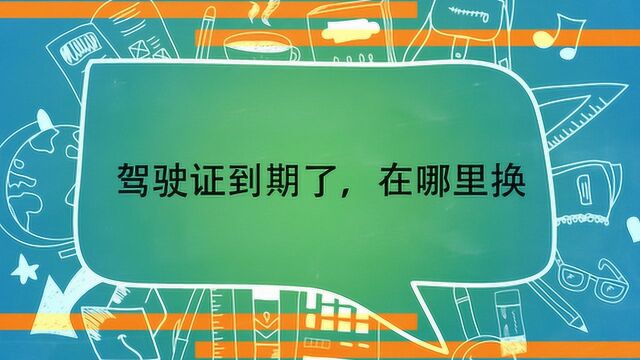 驾驶证到期了，在哪里换